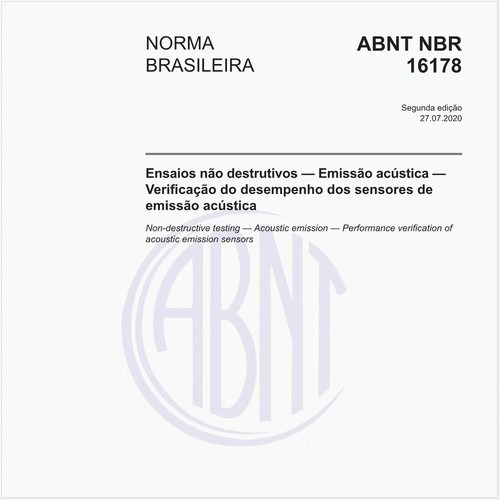 NORMA
BRASILEIRA

ABNT NBR
16178

Segunda edição
27.07.2020

Ensaios não destrutivos — Emissão acústica — Verificação do desempenho dos sensores de emissão acústica

Non-destructive testing — Acoustic emission — Performance verification of acoustic emission sensors

ABNT